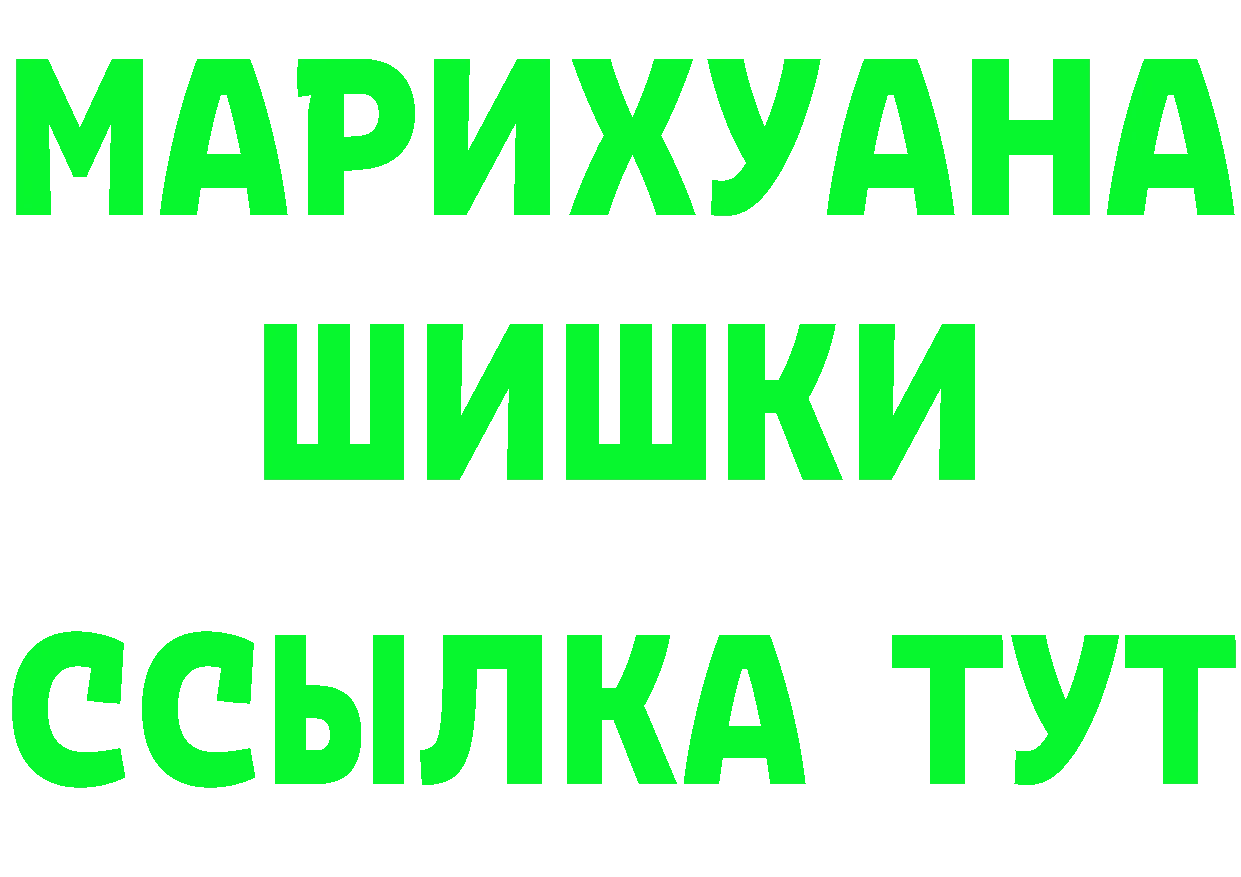 МАРИХУАНА
ШИШКИ
ССЫЛКА ТУТ